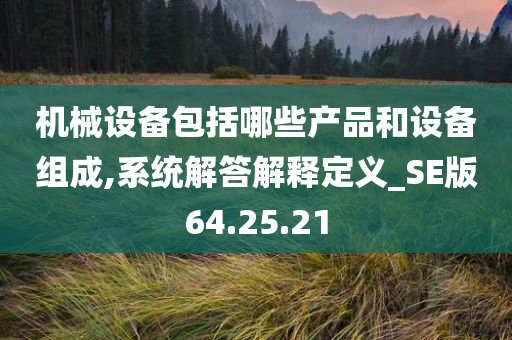 机械设备包括哪些产品和设备组成,系统解答解释定义_SE版64.25.21